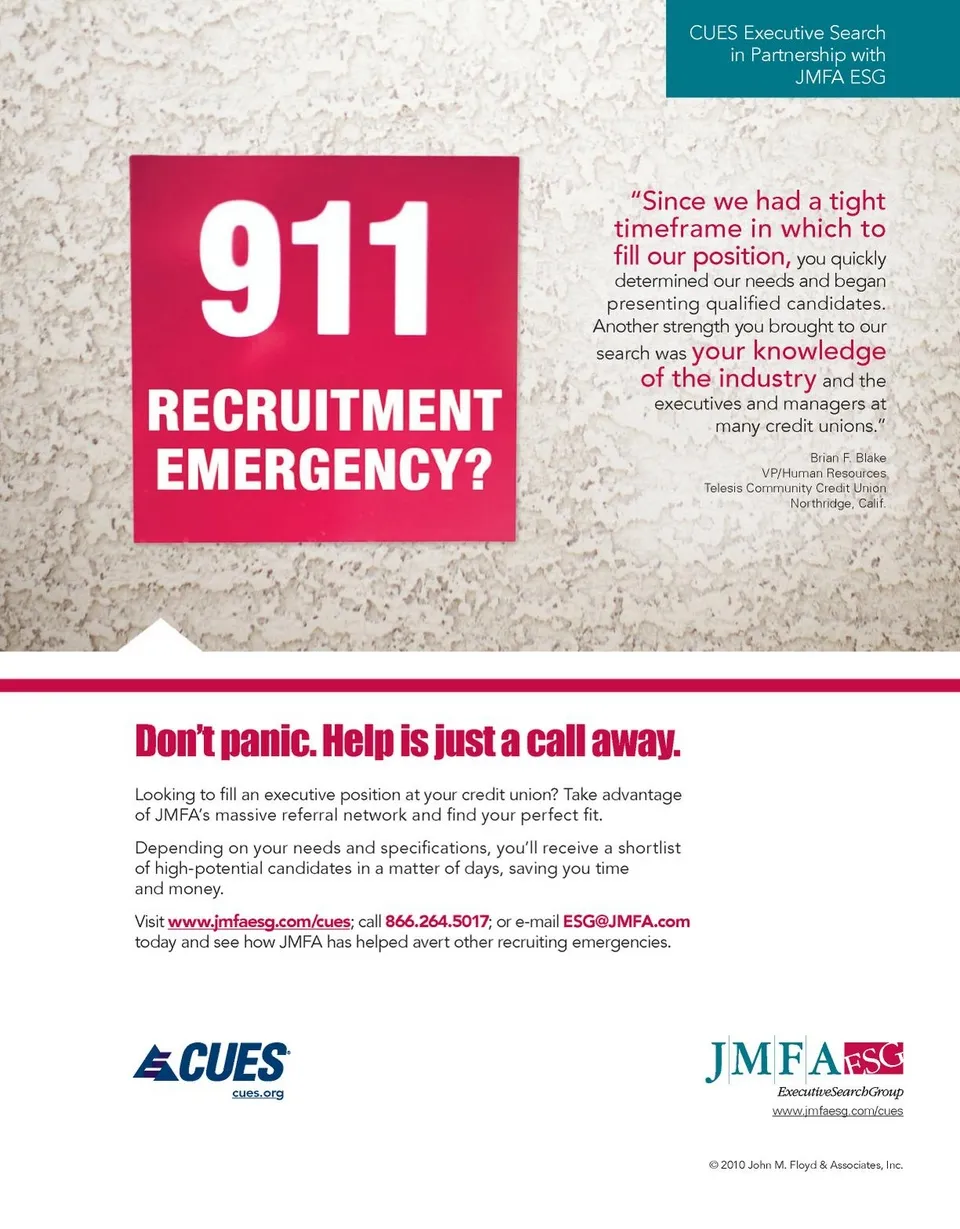 CUES Executive Search
in Partnership with
JMFA ESG

911

RECRUITMENT
EMERGENCY?

"Since we had a tight timeframe in which to fill our position, you quickly determined our needs and began presenting qualified candidates. Another strength you brought to our search was your knowledge of the industry and the executives and managers at many credit unions."

Brian F. Blake
VP/Human Resources
Telesis Community Credit Union
Northridge, Calif.

Don't panic. Help is just a call away.

Looking to fill an executive position at your credit union? Take advantage of JMFA's massive referral network and find your perfect fit.

Depending on your needs and specifications, you'll receive a shortlist of high-potential candidates in a matter of days, saving you time and money.

Visit www.jmfaesg.com/cues; call 866.264.5017; or e-mail ESG@JMFA.com today and see how JMFA has helped avert other recruiting emergencies.

CUES®
cues.org

JMFA ESG
ExecutiveSearchGroup
www.jmfaesg.com/cues

© 2010 John M. Floyd & Associates, Inc.